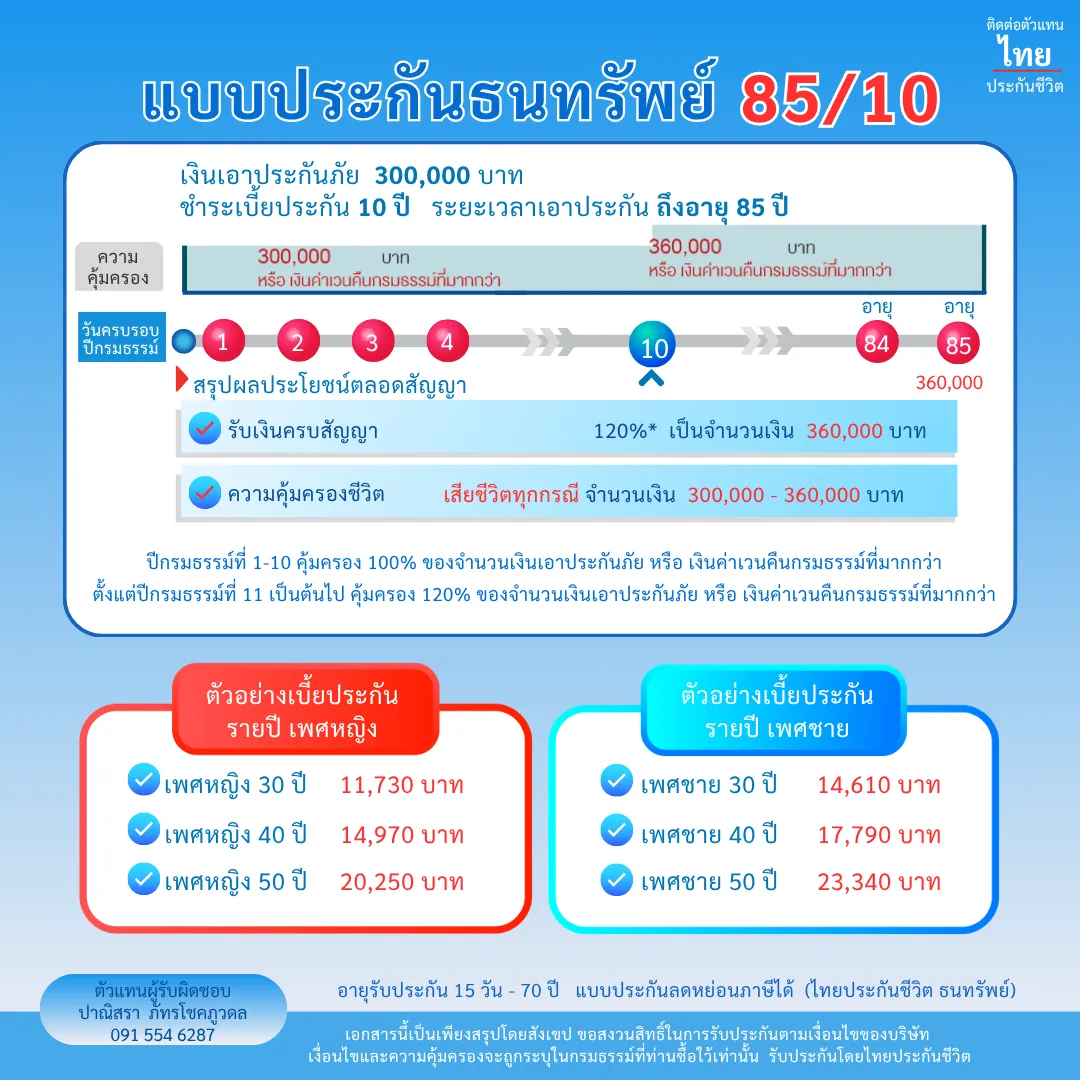 ติดต่อตัวแทน
ไทย
ประกันชีวิต

แบบประกันธนทรัพย์ 85/10

เงินเอาประกันภัย 300,000 บาท
ชำระเบี้ยประกัน 10 ปี ระยะเวลาเอาประกัน ถึงอายุ 85 ปี

ความคุ้มครอง

300,000 บาท
หรือ เงินค่าเวนคืนกรมธรรม์ที่มากกว่า

360,000 บาท
หรือ เงินค่าเวนคืนกรมธรรม์ที่มากกว่า

วันครบรอบปีกรมธรรม์

1 2 3 4 10 อายุ 84 อายุ 85

360,000

สรุปผลประโยชน์ตลอดสัญญา

รับเงินครบสัญญา 120%* เป็นจำนวนเงิน 360,000 บาท

ความคุ้มครองชีวิต เสียชีวิตทุกกรณี จำนวนเงิน 300,000 - 360,000 บาท

ปีกรมธรรม์ที่ 1-10 คุ้มครอง 100% ของจำนวนเงินเอาประกันภัย หรือ เงินค่าเวนคืนกรมธรรม์ที่มากกว่า
ตั้งแต่ปีกรมธรรม์ที่ 11 เป็นต้นไป คุ้มครอง 120% ของจำนวนเงินเอาประกันภัย หรือ เงินค่าเวนคืนกรมธรรม์ที่มากกว่า

ตัวอย่างเบี้ยประกัน รายปี เพศหญิง

เพศหญิง 30 ปี 11,730 บาท
เพศหญิง 40 ปี 14,970 บาท
เพศหญิง 50 ปี 20,250 บาท

ตัวอย่างเบี้ยประกัน รายปี เพศชาย

เพศชาย 30 ปี 14,610 บาท
เพศชาย 40 ปี 17,790 บาท
เพศชาย 50 ปี 23,340 บาท

ตัวแทนผู้รับผิดชอบ
ปาณิสรา ภัทรโชคภูวดล
091 554 6287

อายุรับประกัน 15 วัน - 70 ปี แบบประกันลดหย่อนภาษีได้ (ไทยประกันชีวิต ธนทรัพย์)

เอกสารนี้เป็นเพียงสรุปโดยสังเขป ขอสงวนสิทธิ์ในการรับประกันตามเงื่อนไขของบริษัท
เงื่อนไขและความคุ้มครองจะถูกระบุในกรมธรรม์ที่ท่านซื้อไว้เท่านั้น รับประกันโดยไทยประกันชีวิต